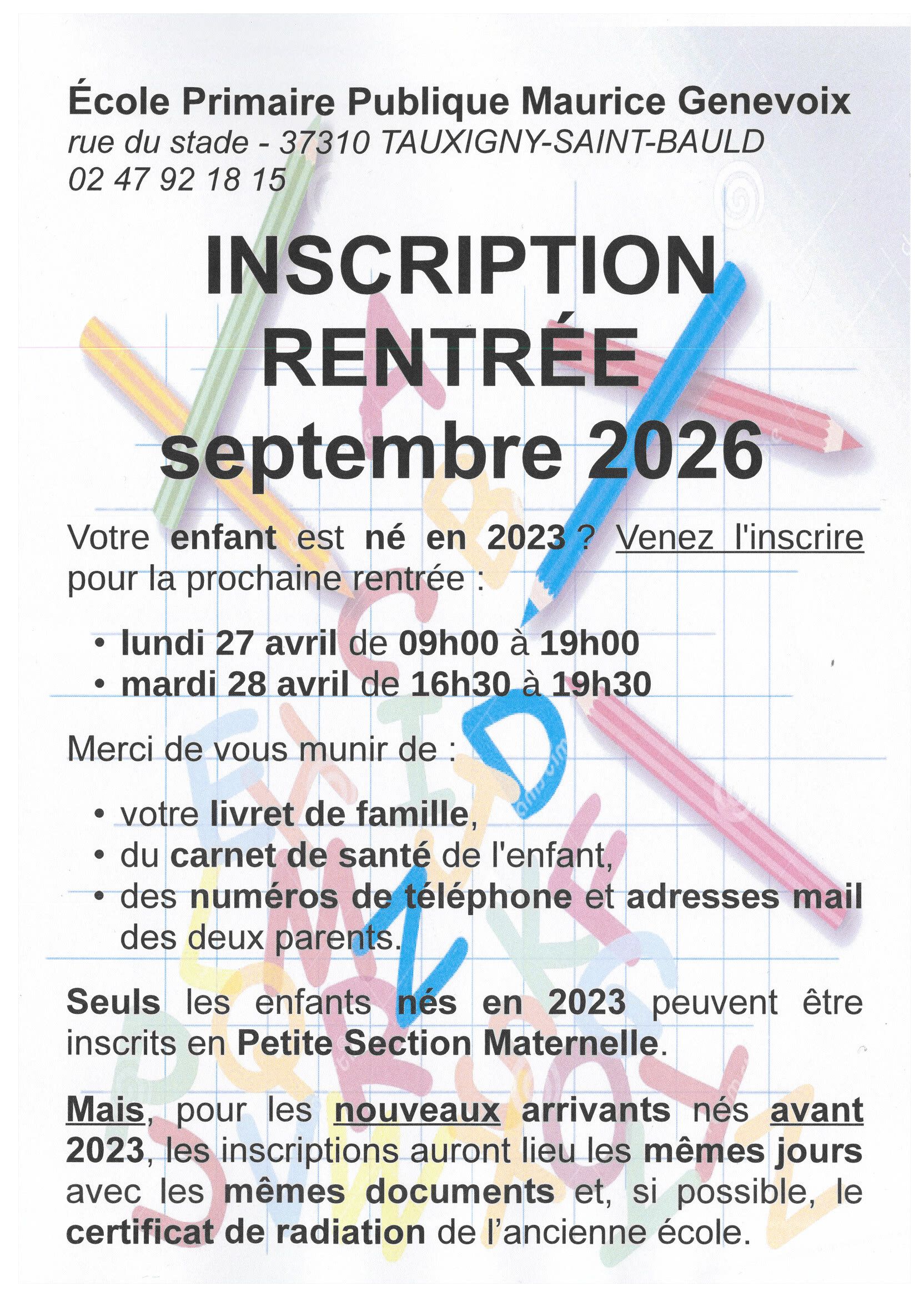 École Primaire Publique Maurice Genevoix
rue du stade - 37310 TAUXIGNY-SAINT-BAULD
02 47 92 18 15

INSCRIPTION RENTRÉE septembre 2026

Votre enfant est né en 2023 ? Venez l'inscrire pour la prochaine rentrée :

• lundi 27 avril de 09h00 à 19h00
• mardi 28 avril de 16h30 à 19h30

Merci de vous munir de :

• votre livret de famille,
• du carnet de santé de l'enfant,
• des numéros de téléphone et adresses mail des deux parents.

Seuls les enfants nés en 2023 peuvent être inscrits en Petite Section Maternelle.

Mais, pour les nouveaux arrivants nés avant 2023, les inscriptions auront lieu les mêmes jours avec les mêmes documents et, si possible, le certificat de radiation de l'ancienne école.